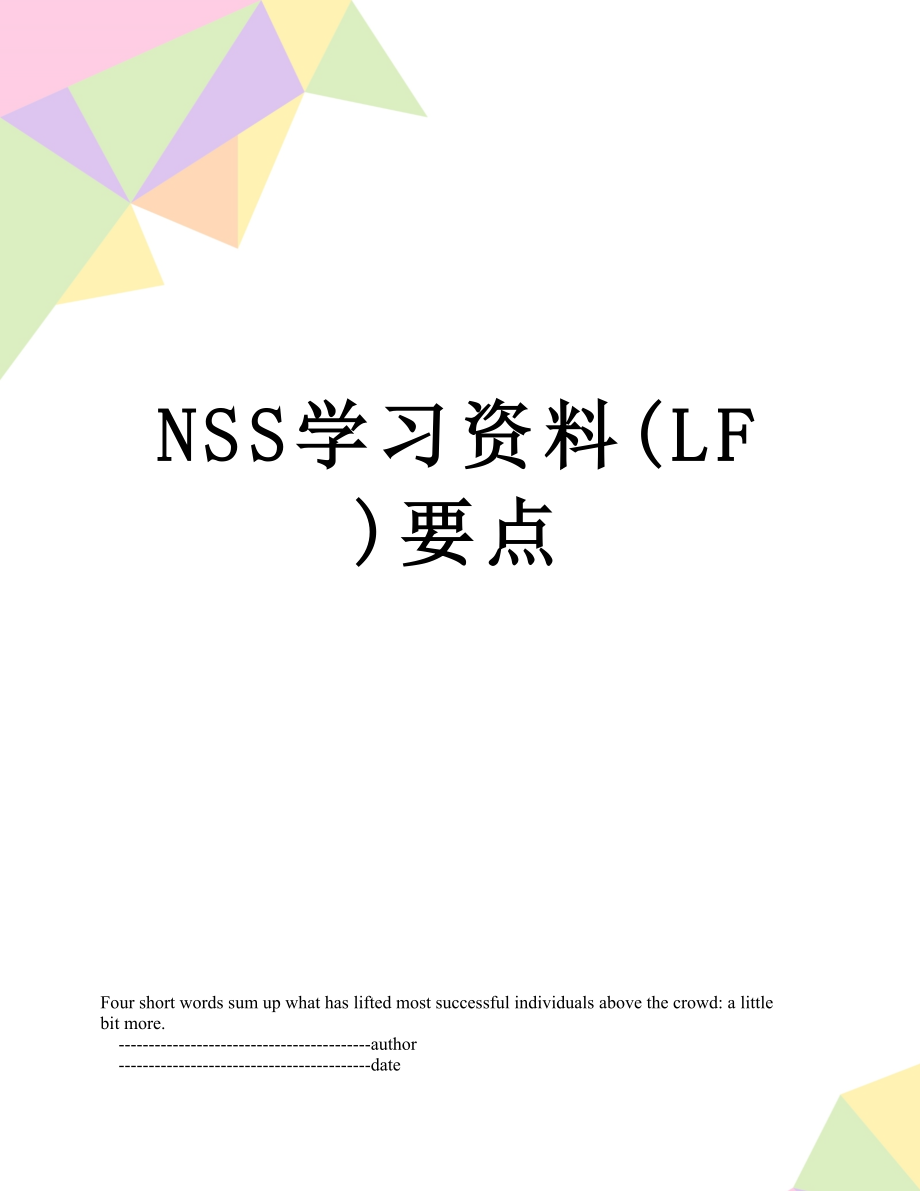 NSS学习资料(LF)要点

Four short words sum up what has lifted most successful individuals above the crowd: a little bit more.

------------------------------------------author

------------------------------------------date